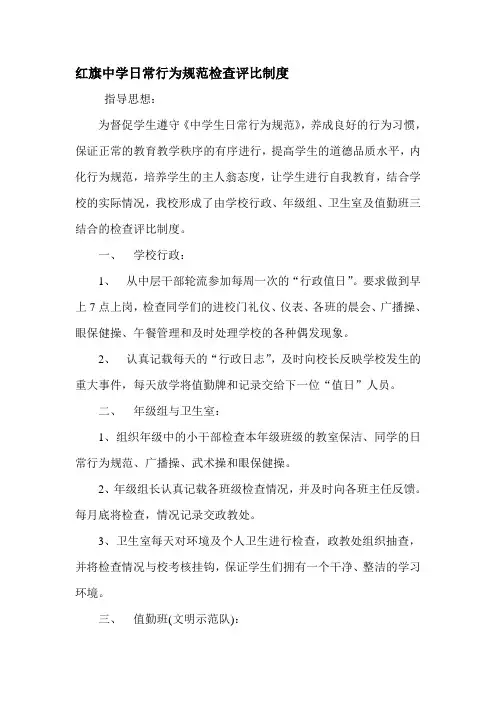 红旗中学日常行为规范检查评比制度

指导思想：

为督促学生遵守《中学生日常行为规范》，养成良好的行为习惯，保证正常的教育教学秩序的有序进行，提高学生的道德品质水平，内化行为规范，培养学生的主人翁态度，让学生进行自我教育，结合学校的实际情况，我校形成了由学校行政、年级组、卫生室及值勤班三结合的检查评比制度。

一、　学校行政：

1、　从中层干部轮流参加每周一次的“行政值日”。要求做到早上 7 点上岗，检查同学们的进校门礼仪、仪表、各班的晨会、广播操、眼保健操、午餐管理和及时处理学校的各种偶发现象。

2、　认真记载每天的“行政日志”，及时向校长反映学校发生的重大事件，每天放学将值勤牌和记录交给下一位“值日”人员。

二、　年级组与卫生室：

1、组织年级中的小干部检查本年级班级的教室保洁、同学的日常行为规范、广播操、武术操和眼保健操。

2、年级组长认真记载各班级检查情况，并及时向各班主任反馈。每月底将检查，情况记录交政教处。

3、卫生室每天对环境及个人卫生进行检查，政教处组织抽查，并将检查情况与校考核挂钩，保证学生们拥有一个干净、整洁的学习环境。

三、　值勤班(文明示范队)：